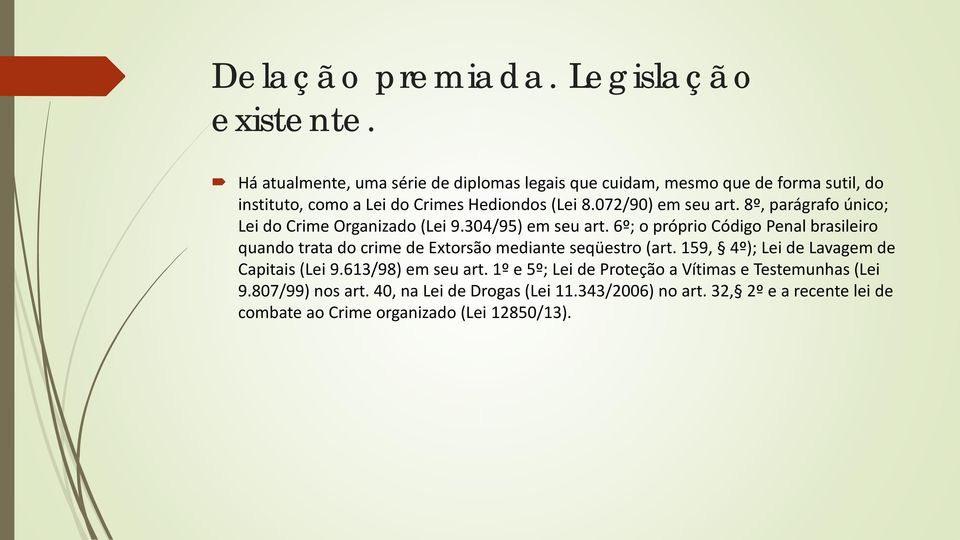 Delação premiada. Legislação existente.

Há atualmente, uma série de diplomas legais que cuidam, mesmo que de forma sutil, do instituto, como a Lei do Crimes Hediondos (Lei 8.072/90) em seu art. 8º, parágrafo único; Lei do Crime Organizado (Lei 9.304/95) em seu art. 6º; o próprio Código Penal brasileiro quando trata do crime de Extorsão mediante seqüestro (art. 159, § 4º); Lei de Lavagem de Capitais (Lei 9.613/98) em seu art. 1º e 5º; Lei de Proteção a Vítimas e Testemunhas (Lei 9.807/99) nos art. 40, na Lei de Drogas (Lei 11.343/2006) no art. 32,§ 2º e a recente lei de combate ao Crime organizado (Lei 12850/13).